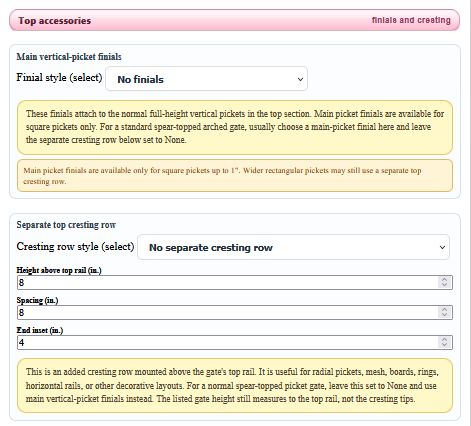 Top accessories

finials and cresting

Main vertical-picket finials

Finial style (select) No finials

These finials attach to the normal full-height vertical pickets in the top section. Main picket finials are available for square pickets only. For a standard spear-topped arched gate, usually choose a main-picket finial here and leave the separate cresting row below set to None.

Main picket finials are available only for square pickets up to 1". Wider rectangular pickets may still use a separate top cresting row.

Separate top cresting row

Cresting row style (select) No separate cresting row

Height above top rail (in.)

8

Spacing (in.)

8

End inset (in.)

4

This is an added cresting row mounted above the gate's top rail. It is useful for radial pickets, mesh, boards, rings, horizontal rails, or other decorative layouts. For a normal spear-topped picket gate, leave this set to None and use main vertical-picket finials instead. The listed gate height still measures to the top rail, not the cresting tips.